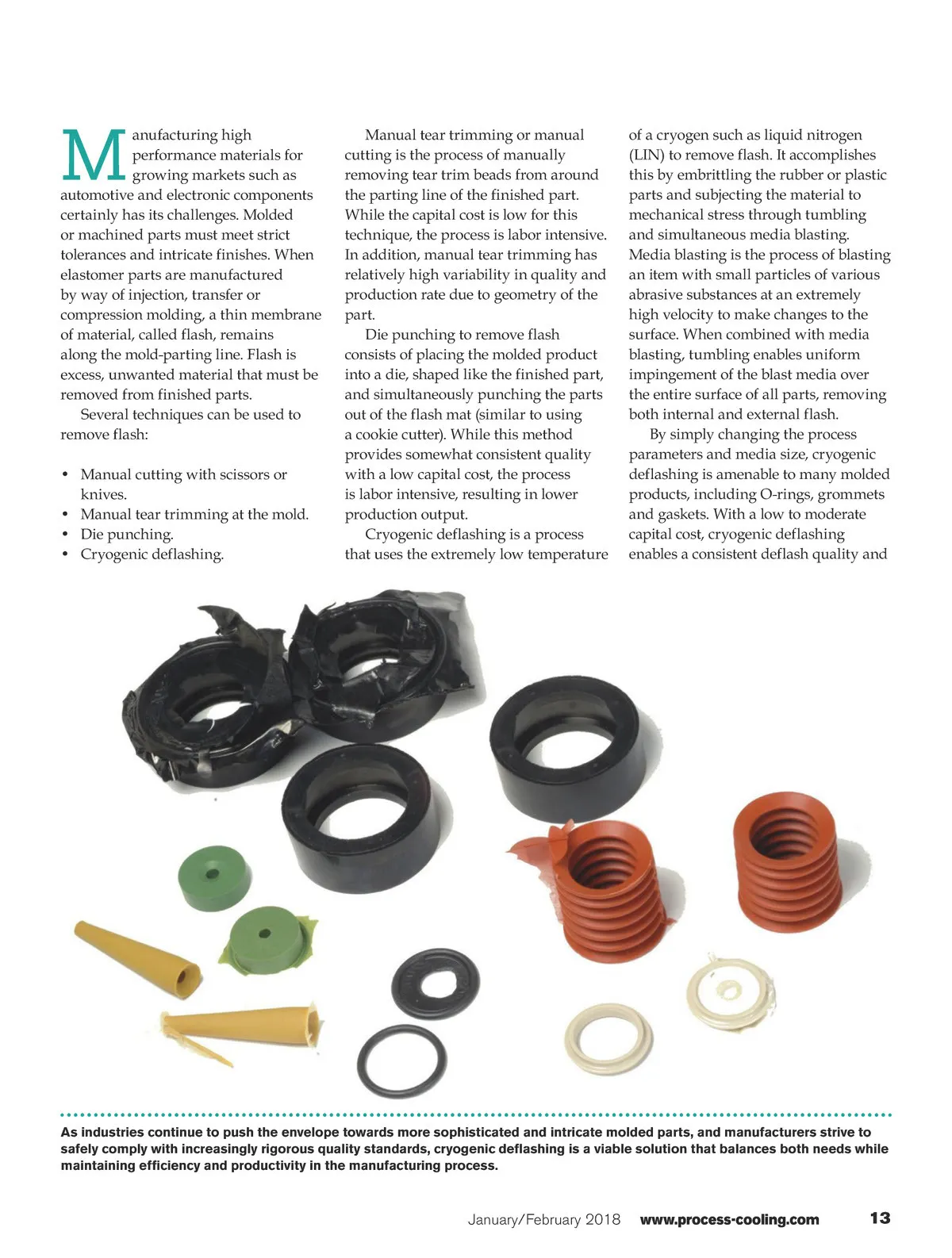 Manufacturing high performance materials for growing markets such as automotive and electronic components certainly has its challenges. Molded or machined parts must meet strict tolerances and intricate finishes. When elastomer parts are manufactured by way of injection, transfer or compression molding, a thin membrane of material, called flash, remains along the mold-parting line. Flash is excess, unwanted material that must be removed from finished parts.

Several techniques can be used to remove flash:

• Manual cutting with scissors or knives.
• Manual tear trimming at the mold.
• Die punching.
• Cryogenic deflashing.

Manual tear trimming or manual cutting is the process of manually removing tear trim beads from around the parting line of the finished part. While the capital cost is low for this technique, the process is labor intensive. In addition, manual tear trimming has relatively high variability in quality and production rate due to geometry of the part.

Die punching to remove flash consists of placing the molded product into a die, shaped like the finished part, and simultaneously punching the parts out of the flash mat (similar to using a cookie cutter). While this method provides somewhat consistent quality with a low capital cost, the process is labor intensive, resulting in lower production output.

Cryogenic deflashing is a process that uses the extremely low temperature of a cryogen such as liquid nitrogen (LIN) to remove flash. It accomplishes this by embrittling the rubber or plastic parts and subjecting the material to mechanical stress through tumbling and simultaneous media blasting. Media blasting is the process of blasting an item with small particles of various abrasive substances at an extremely high velocity to make changes to the surface. When combined with media blasting, tumbling enables uniform impingement of the blast media over the entire surface of all parts, removing both internal and external flash.

By simply changing the process parameters and media size, cryogenic deflashing is amenable to many molded products, including O-rings, grommets and gaskets. With a low to moderate capital cost, cryogenic deflashing enables a consistent deflash quality and

As industries continue to push the envelope towards more sophisticated and intricate molded parts, and manufacturers strive to safely comply with increasingly rigorous quality standards, cryogenic deflashing is a viable solution that balances both needs while maintaining efficiency and productivity in the manufacturing process.

January/February 2018 www.process-cooling.com 13